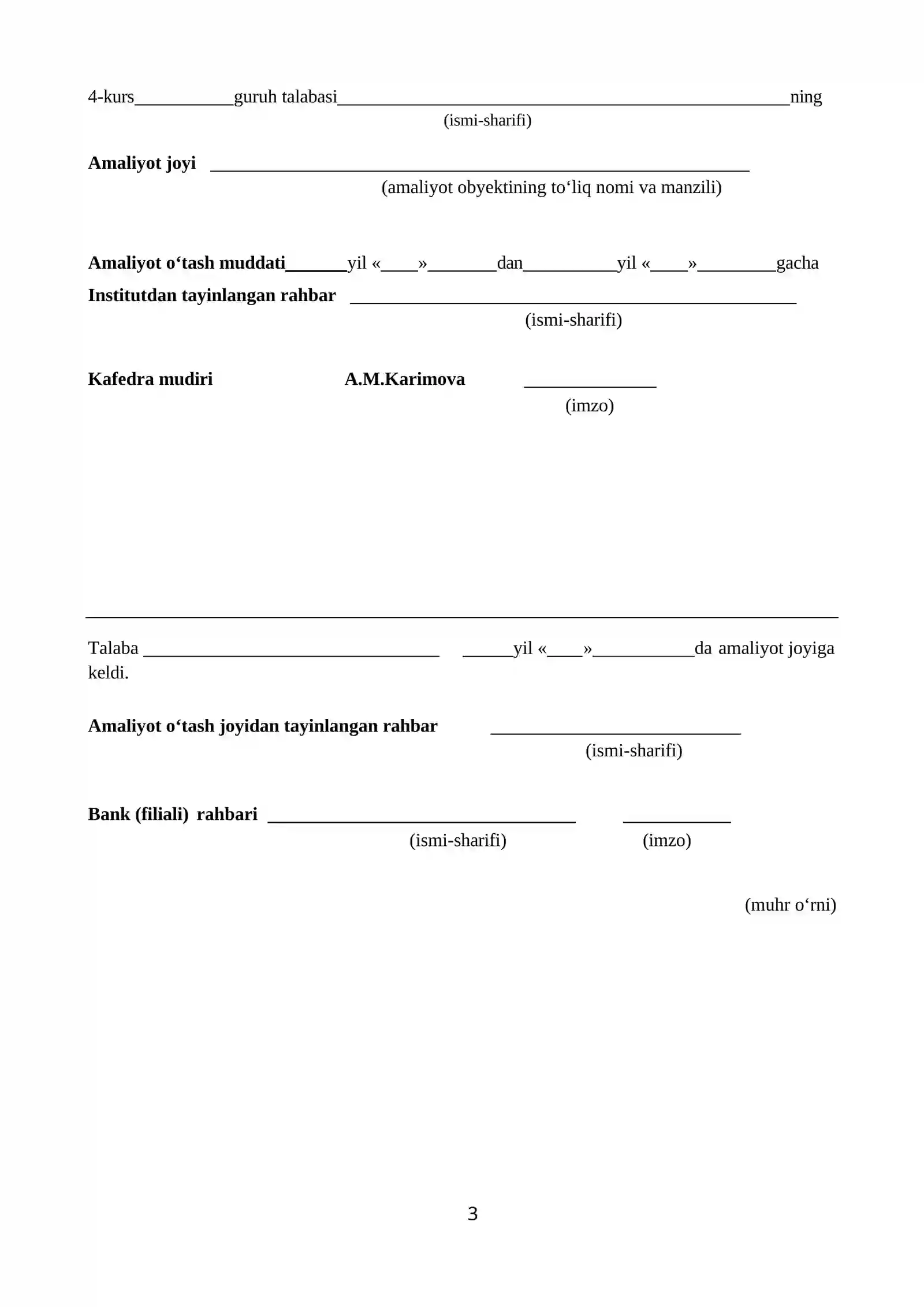 4-kurs____guruh talabasi____ning
(ismi-sharifi)

Amaliyot joyi ____
(amaliyot obyektining to‘liq nomi va manzili)

Amaliyot o‘tash muddati____yil «____»____dan____yil «____»____gacha
Institutdan tayinlangan rahbar ____
(ismi-sharifi)

Kafedra mudiri A.M.Karimova ____
(imzo)

Talaba ____ ____yil «____»____da amaliyot joyiga keldi.

Amaliyot o‘tash joyidan tayinlangan rahbar ____
(ismi-sharifi)

Bank (filiali) rahbari ____ ____
(ismi-sharifi) (imzo)

(muhr o‘rni)

3